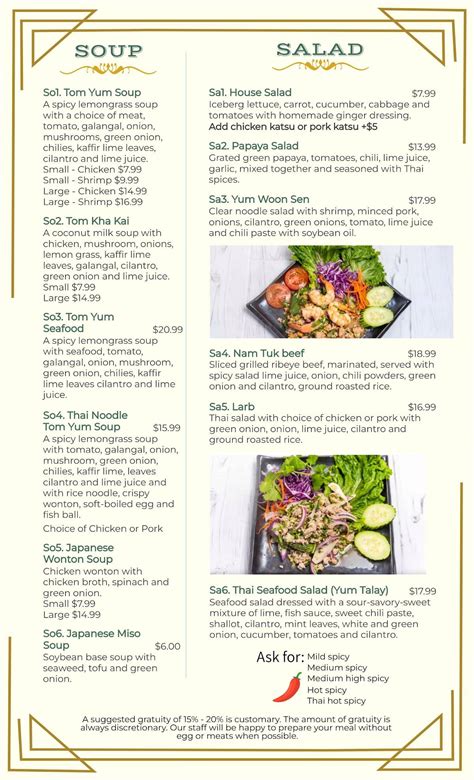 SOUP

So1. Tom Yum Soup
A spicy lemongrass soup with a choice of meat, tomato, galangal, onion, mushrooms, green onion, chilies, kaffir lime leaves, cilantro and lime juice.
Small - Chicken $7.99
Small - Shrimp $9.99
Large - Chicken $14.99
Large - Shrimp $16.99

So2. Tom Kha Kai
A coconut milk soup with chicken, mushroom, onions, lemon grass, kaffir lime leaves, galangal, cilantro, green onion and lime juice.
Small $7.99
Large $14.99

So3. Tom Yum Seafood $20.99
A spicy lemongrass soup with seafood, tomato, galangal, onion, mushroom, green onion, chilies, kaffir lime leaves cilantro and lime juice.

So4. Thai Noodle Tom Yum Soup $15.99
A spicy lemongrass soup with tomato, galangal, onion, mushroom, green onion, chilies, kaffir lime, leaves cilantro and lime juice and with rice noodle, crispy wonton, soft-boiled egg and fish ball.
Choice of Chicken or Pork

So5. Japanese Wonton Soup
Chicken wonton with chicken broth, spinach and green onion.
Small $7.99
Large $14.99

So6. Japanese Miso Soup $6.00
Soybean base soup with seaweed, tofu and green onion.

SALAD

Sa1. House Salad $7.99
Iceberg lettuce, carrot, cucumber, cabbage and tomatoes with homemade ginger dressing.
Add chicken katsu or pork katsu +$5

Sa2. Papaya Salad $13.99
Grated green papaya, tomatoes, chili, lime juice, garlic, mixed together and seasoned with Thai spices.

Sa3. Yum Woon Sen $17.99
Clear noodle salad with shrimp, minced pork, onions, cilantro, green onions, tomato, lime juice and chili paste with soybean oil.

Sa4. Nam Tuk beef $18.99
Sliced grilled ribeye beef, marinated, served with spicy salad lime juice, onion, chili powders, green onion and cilantro, ground roasted rice.

Sa5. Larb $16.99
Thai salad with choice of chicken or pork with green onion, onion, lime juice, cilantro and ground roasted rice.

Sa6. Thai Seafood Salad (Yum Talay) $17.99
Seafood salad dressed with a sour-savory-sweet mixture of lime, fish sauce, sweet chili paste, shallot, cilantro, mint leaves, white and green onion, cucumber, tomatoes and cilantro.

Ask for: Mild spicy
Medium spicy
Medium high spicy
Hot spicy
Thai hot spicy

A suggested gratuity of 15% - 20% is customary. The amount of gratuity is always discretionary. Our staff will be happy to prepare your meal without egg or meats when possible.